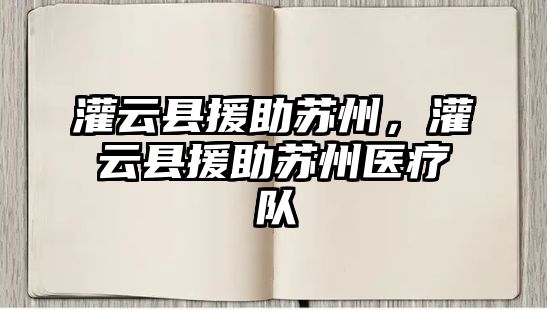 灌云县援助苏州，灌云县援助苏州医疗队